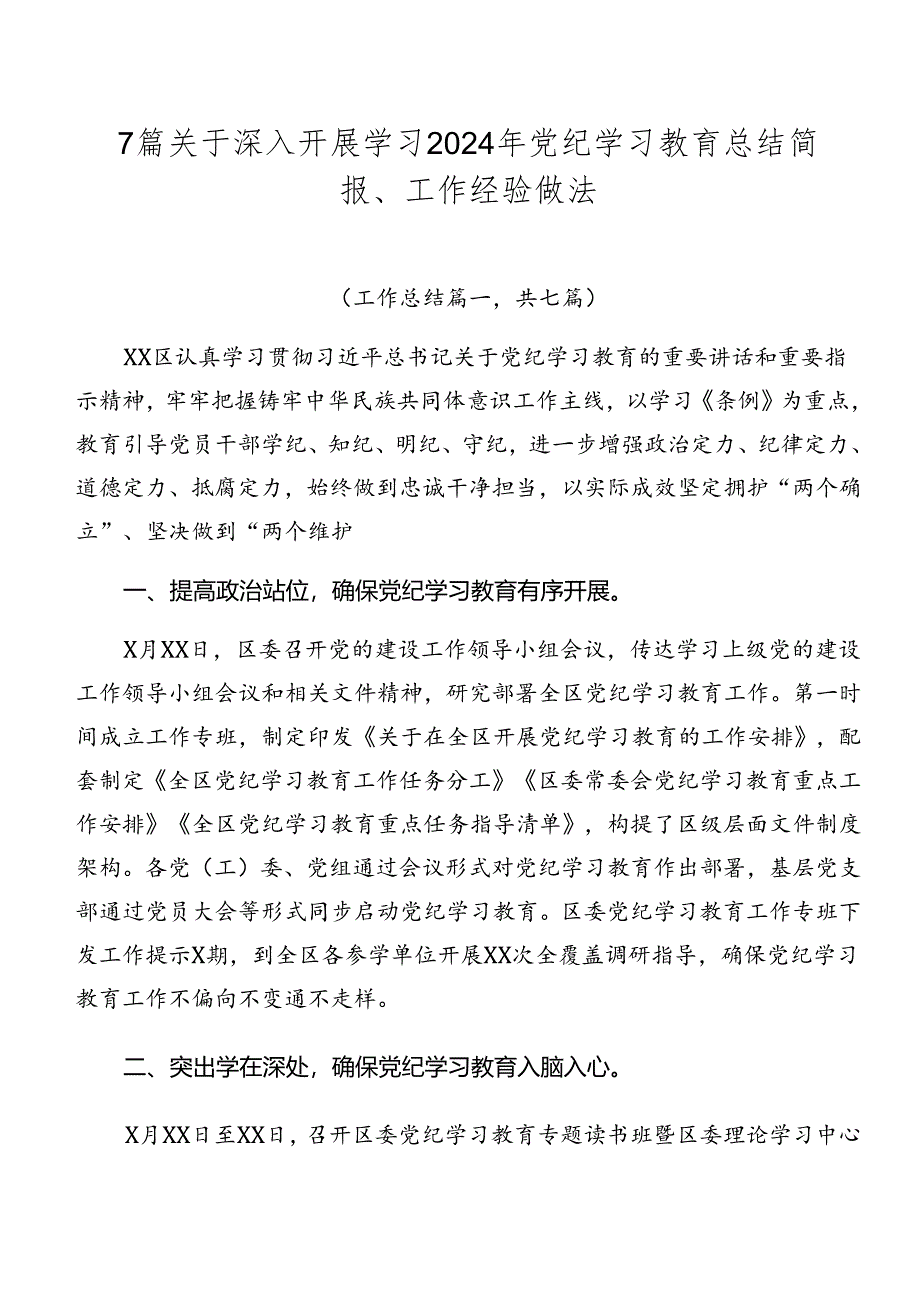 7篇关于深入开展学习2024年党纪学习教育总结简报、工作经验做法

（工作总结篇一，共七篇）

XX区认真学习贯彻习近平总书记关于党纪学习教育的重要讲话和重要指示精神，牢牢把握铸牢中华民族共同体意识工作主线，以学习《条例》为重点，教育引导党员干部学纪、知纪、明纪、守纪，进一步增强政治定力、纪律定力、道德定力、抵腐定力，始终做到忠诚干净担当，以实际成效坚定拥护“两个确立”、坚决做到“两个维护

一、提高政治站位，确保党纪学习教育有序开展。

X月XX日，区委召开党的建设工作领导小组会议，传达学习上级党的建设工作领导小组会议和相关文件精神，研究部署全区党纪学习教育工作。第一时间成立工作专班，制定印发《关于在全区开展党纪学习教育的工作安排》，配套制定《全区党纪学习教育工作任务分工》《区委常委会党纪学习教育重点工作安排》《全区党纪学习教育重点任务指导清单》，构提了区级层面文件制度架构。各党（工）委、党组通过会议形式对党纪学习教育作出部署，基层党支部通过党员大会等形式同步启动党纪学习教育。区委党纪学习教育工作专班下发工作提示X期，到全区各参学单位开展XX次全覆盖调研指导，确保党纪学习教育工作不偏向不变通不走样。

二、突出学在深处，确保党纪学习教育入脑入心。

X月XX日至XX日，召开区委党纪学习教育专题读书班暨区委理论学习中心